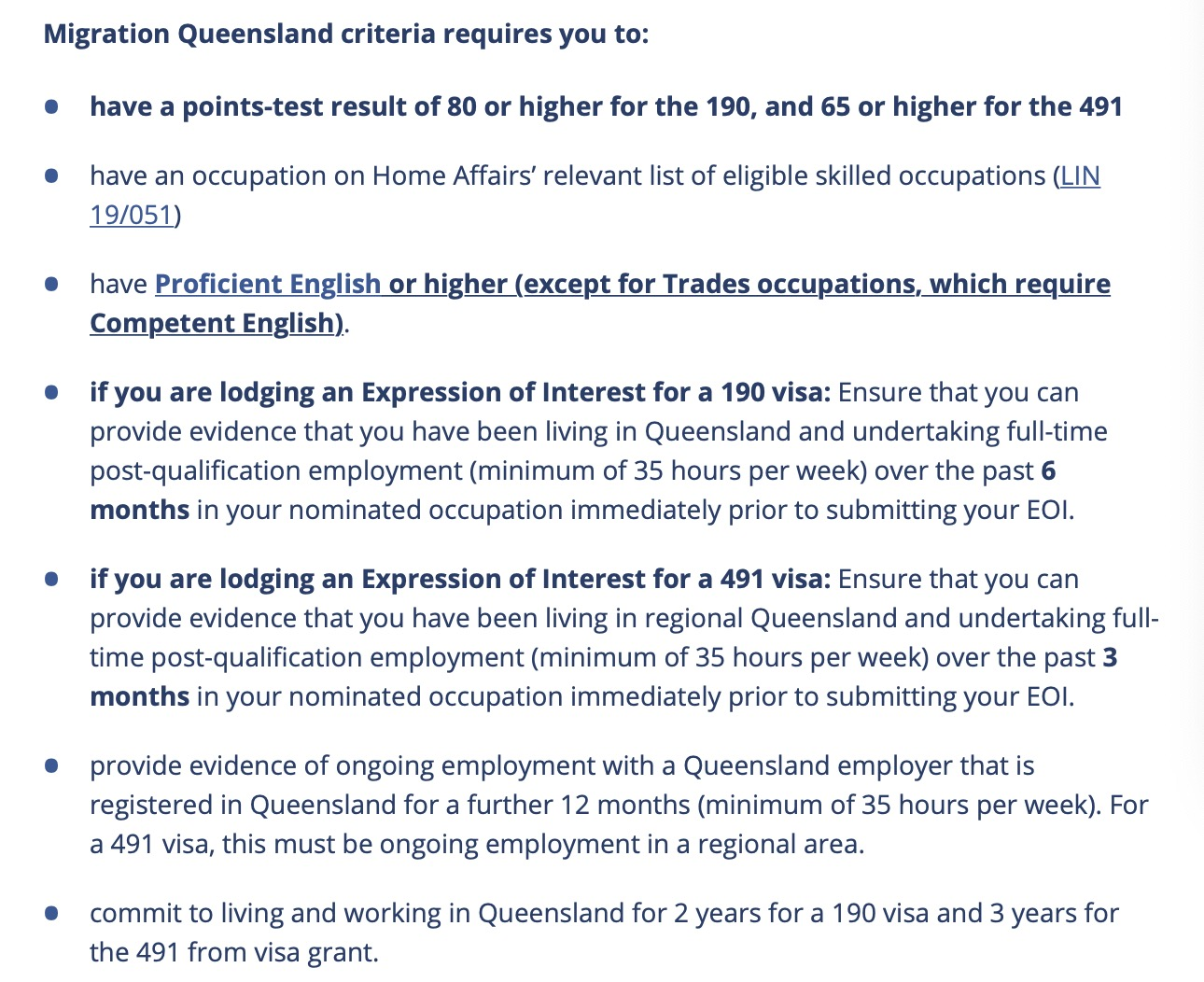 Migration Queensland criteria requires you to:

- have a points-test result of 80 or higher for the 190, and 65 or higher for the 491

- have an occupation on Home Affairs' relevant list of eligible skilled occupations (LIN 19/051)

- have Proficient English or higher (except for Trades occupations, which require Competent English).

- if you are lodging an Expression of Interest for a 190 visa: Ensure that you can provide evidence that you have been living in Queensland and undertaking full-time post-qualification employment (minimum of 35 hours per week) over the past 6 months in your nominated occupation immediately prior to submitting your EOI.

- if you are lodging an Expression of Interest for a 491 visa: Ensure that you can provide evidence that you have been living in regional Queensland and undertaking full-time post-qualification employment (minimum of 35 hours per week) over the past 3 months in your nominated occupation immediately prior to submitting your EOI.

- provide evidence of ongoing employment with a Queensland employer that is registered in Queensland for a further 12 months (minimum of 35 hours per week). For a 491 visa, this must be ongoing employment in a regional area.

- commit to living and working in Queensland for 2 years for a 190 visa and 3 years for the 491 from visa grant.